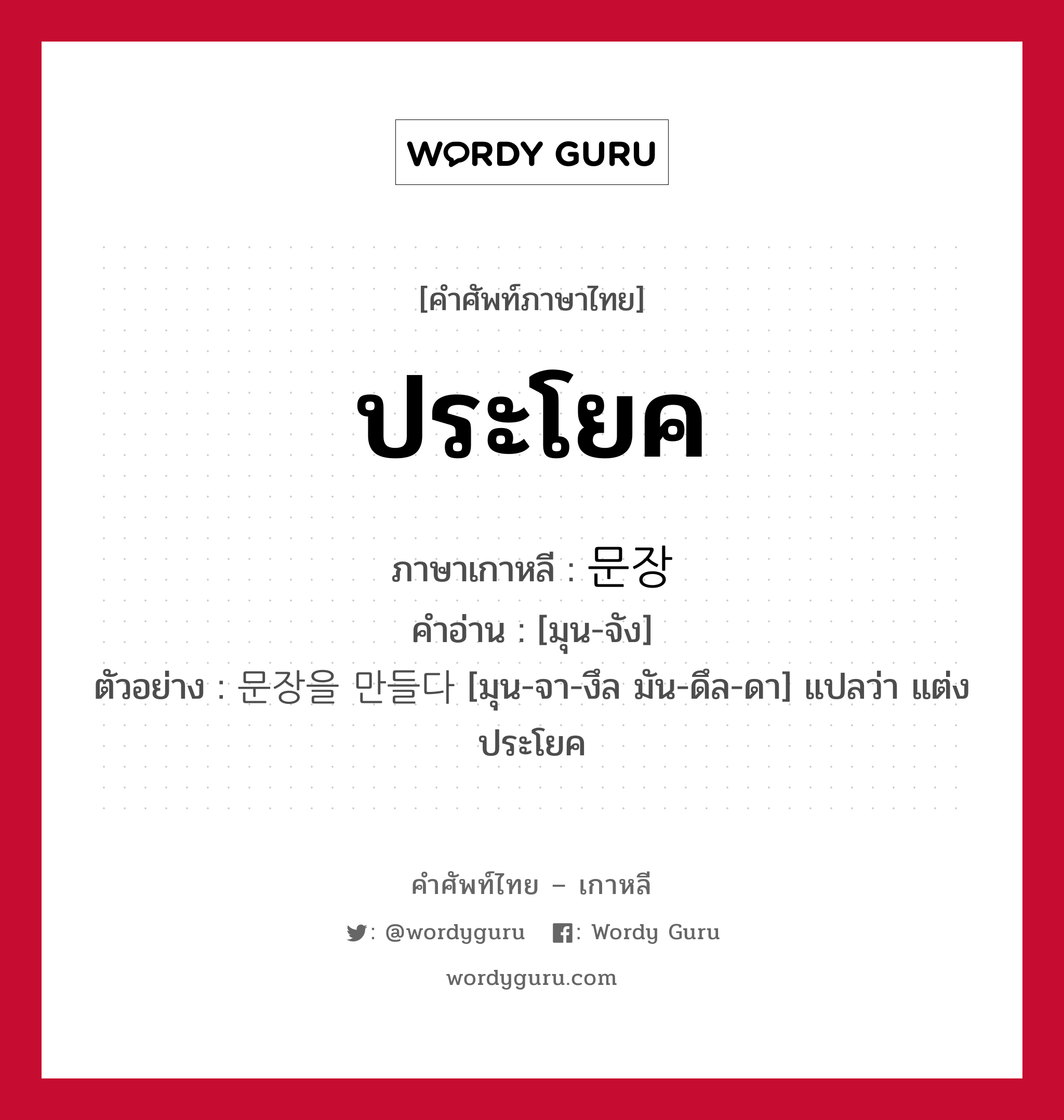 WORDY GURU

[คำศัพท์ภาษาไทย]

ประโยค

ภาษาเกาหลี : 문장
คำอ่าน : [มุน-จัง]
ตัวอย่าง : 문장을 만들다 [มุน-จา-งึล มัน-ดึล-ดา] แปลว่า แต่งประโยค

คำศัพท์ไทย – เกาหลี

: @wordyguru : Wordy Guru

wordyguru.com